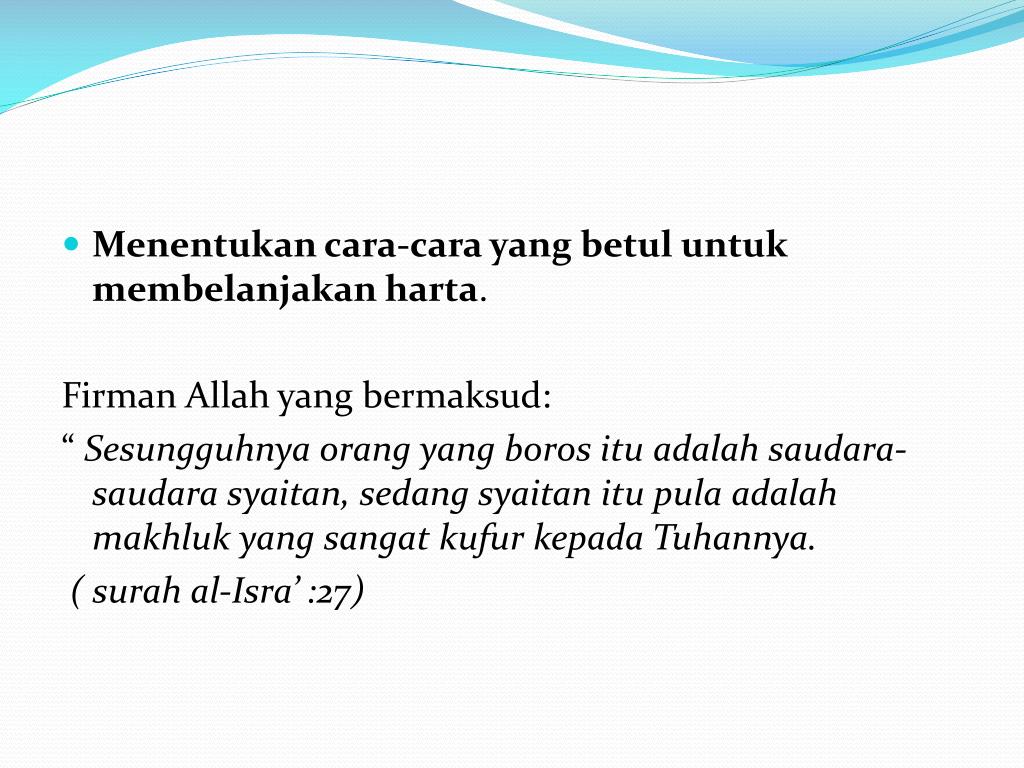 Menentukan cara-cara yang betul untuk membelanjakan harta.

Firman Allah yang bermaksud:
“ Sesungguhnya orang yang boros itu adalah saudara-saudara syaitan, sedang syaitan itu pula adalah makhluk yang sangat kufur kepada Tuhannya.
( surah al-Isra’ :27)